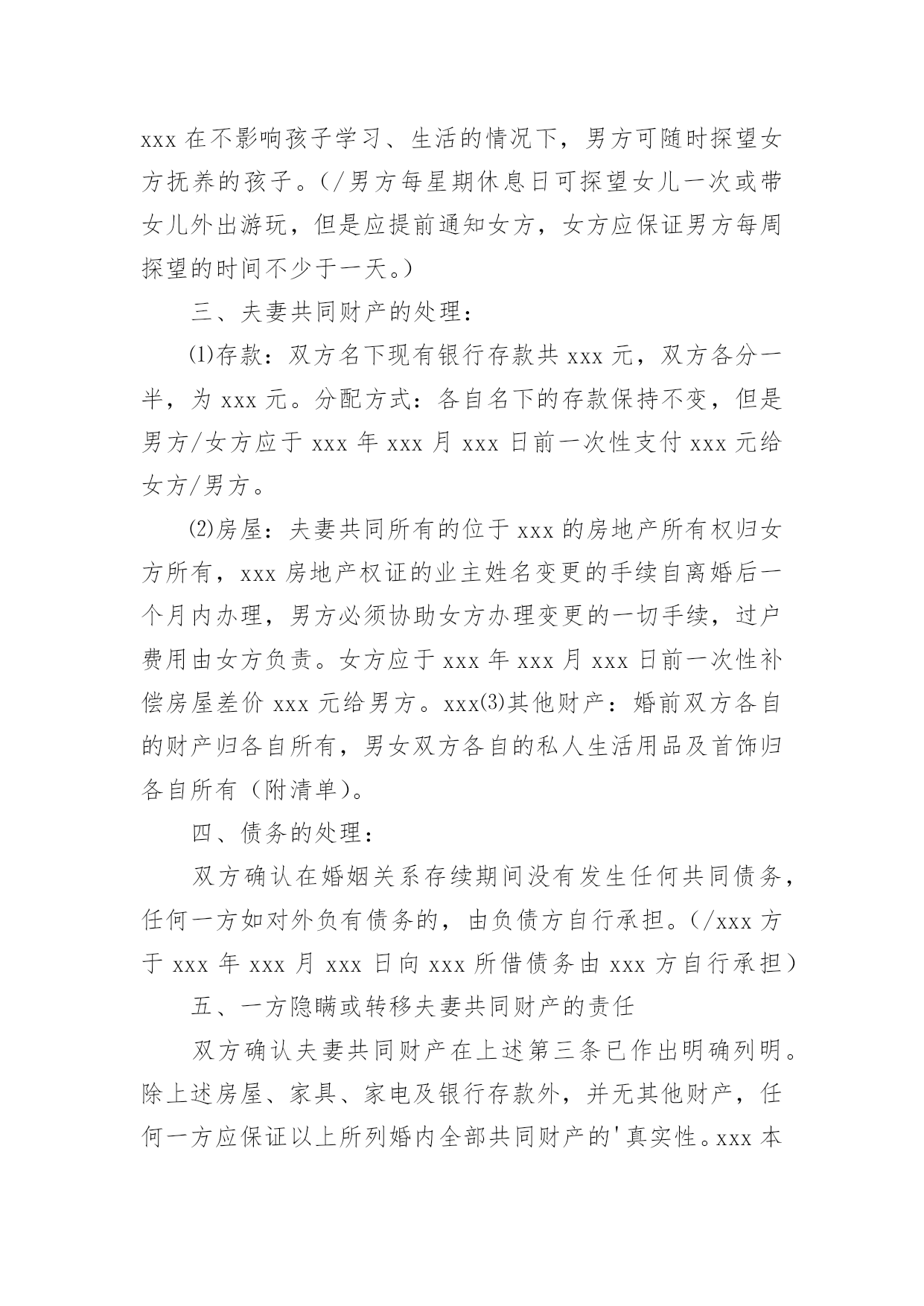 xxx在不影响孩子学习、生活的情况下，男方可随时探望女方抚养的孩子。(/男方每星期休息日可探望女儿一次或带女儿外出游玩，但是应提前通知女方，女方应保证男方每周探望的时间不少于一天。)

三、夫妻共同财产的处理：

⑴存款：双方名下现有银行存款共xxx元，双方各分一半，为xxx元。分配方式：各自名下的存款保持不变，但是男方/女方应于xxx年xxx月xxx日前一次性支付xxx元给女方/男方。

⑵房屋：夫妻共同所有的位于xxx的房地产所有权归女方所有，xxx房地产权证的业主姓名变更的手续自离婚后一个月内办理，男方必须协助女方办理变更的一切手续，过户费用由女方负责。女方应于xxx年xxx月xxx日前一次性补偿房屋差价xxx元给男方。xxx⑶其他财产：婚前双方各自的财产归各自所有，男女双方各自的私人生活用品及首饰归各自所有（附清单)。

四、债务的处理：

双方确认在婚姻关系存续期间没有发生任何共同债务，任何一方如对外负有债务的，由负债方自行承担。(/xxx方于xxx年xxx月xxx日向xxx所借债务由xxx方自行承担)

五、一方隐瞒或转移夫妻共同财产的责任

双方确认夫妻共同财产在上述第三条已作出明确列明。除上述房屋、家具、家电及银行存款外，并无其他财产，任何一方应保证以上所列婚内全部共同财产的'真实性。xxx本